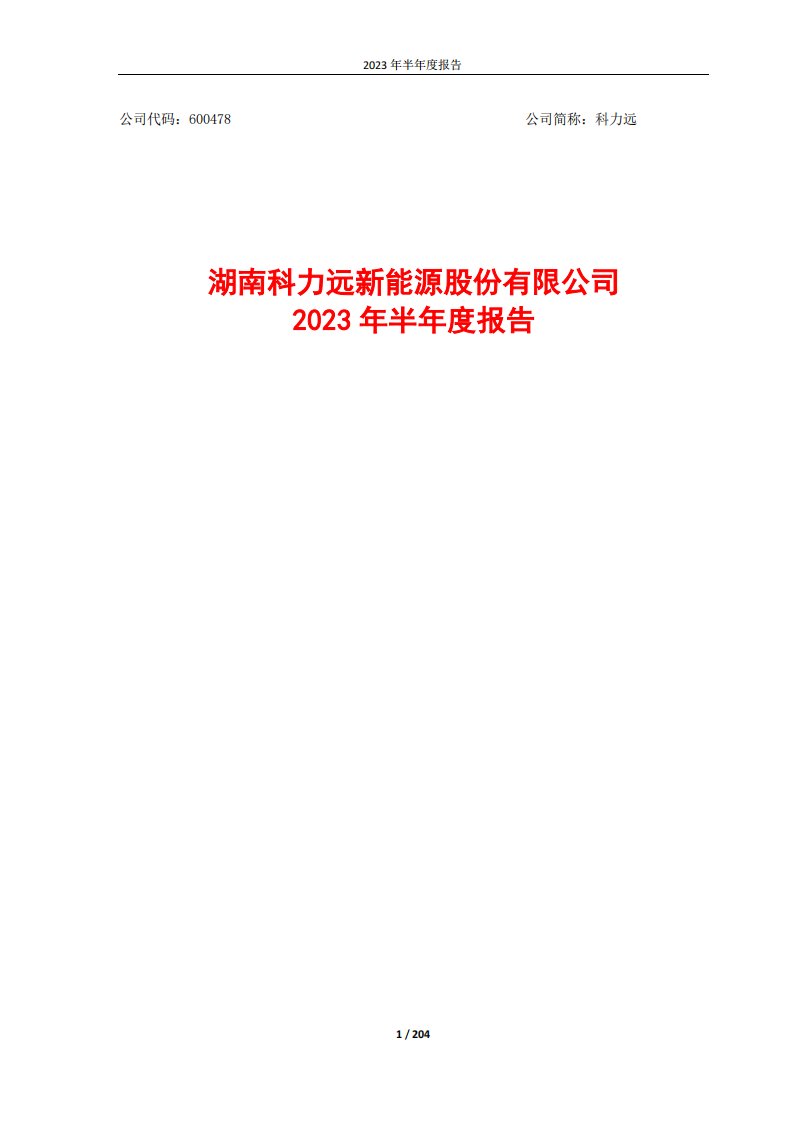 2023 年半年度报告

公司代码：600478

公司简称：科力远

湖南科力远新能源股份有限公司
2023 年半年度报告

1 / 204